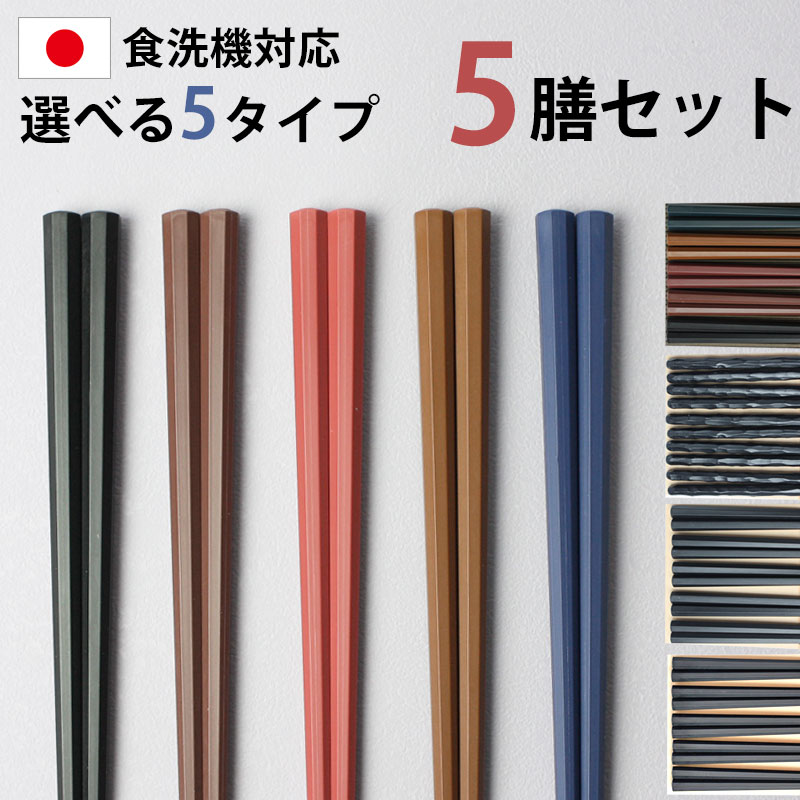 食洗機対応
選べる5タイプ

5膳セット